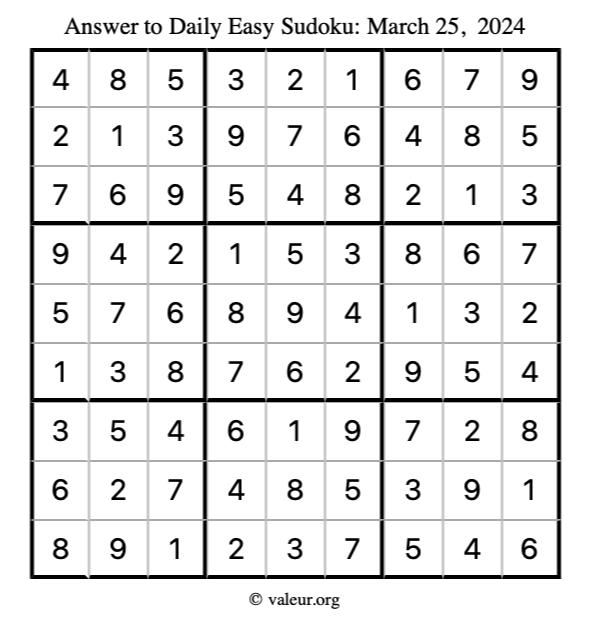 Answer to Daily Easy Sudoku: March 25, 2024

| | | | | | | | | |
|---|---|---|---|---|---|---|---|---|
| 4 | 8 | 5 | 3 | 2 | 1 | 6 | 7 | 9 |
| 2 | 1 | 3 | 9 | 7 | 6 | 4 | 8 | 5 |
| 7 | 6 | 9 | 5 | 4 | 8 | 2 | 1 | 3 |
| 9 | 4 | 2 | 1 | 5 | 3 | 8 | 6 | 7 |
| 5 | 7 | 6 | 8 | 9 | 4 | 1 | 3 | 2 |
| 1 | 3 | 8 | 7 | 6 | 2 | 9 | 5 | 4 |
| 3 | 5 | 4 | 6 | 1 | 9 | 7 | 2 | 8 |
| 6 | 2 | 7 | 4 | 8 | 5 | 3 | 9 | 1 |
| 8 | 9 | 1 | 2 | 3 | 7 | 5 | 4 | 6 |

© valeur.org